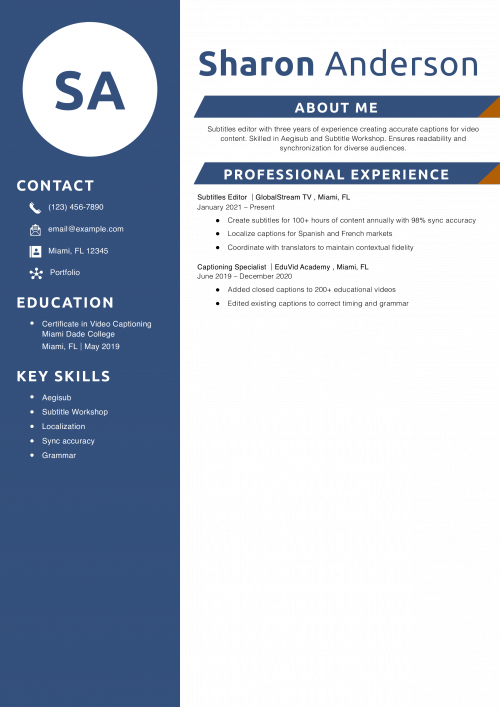 SA

CONTACT

(123) 456-7890

email@example.com

Miami, FL 12345

Portfolio

EDUCATION

- Certificate in Video Captioning
Miami Dade College
Miami, FL | May 2019

KEY SKILLS

- Aegisub
- Subtitle Workshop
- Localization
- Sync accuracy
- Grammar

Sharon Anderson

ABOUT ME

Subtitles editor with three years of experience creating accurate captions for video content. Skilled in Aegisub and Subtitle Workshop. Ensures readability and synchronization for diverse audiences.

PROFESSIONAL EXPERIENCE

Subtitles Editor | GlobalStream TV , Miami, FL
January 2021 – Present

- Create subtitles for 100+ hours of content annually with 98% sync accuracy
- Localize captions for Spanish and French markets
- Coordinate with translators to maintain contextual fidelity

Captioning Specialist | EduVid Academy , Miami, FL
June 2019 – December 2020

- Added closed captions to 200+ educational videos
- Edited existing captions to correct timing and grammar